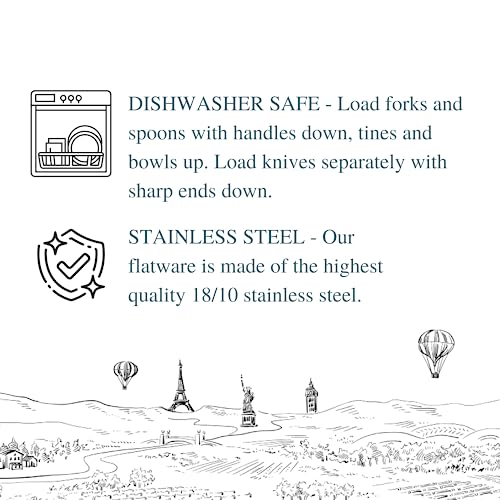 DISHWASHER SAFE - Load forks and spoons with handles down, tines and bowls up. Load knives separately with sharp ends down.

STAINLESS STEEL - Our flatware is made of the highest quality 18/10 stainless steel.